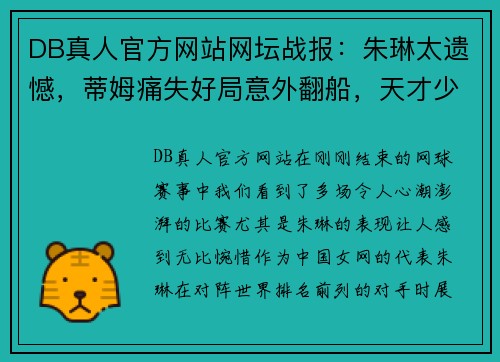 DB真人官方网站网坛战报：朱琳太遗憾，蒂姆痛失好局意外翻船，天才少

DB真人官方网站在刚刚结束的网球赛事中我们看到了多场令人心潮澎湃的比赛尤其是朱琳的表现让人感到无比惋惜作为中国女网的代表朱琳在对阵世界排名前列的对手时展